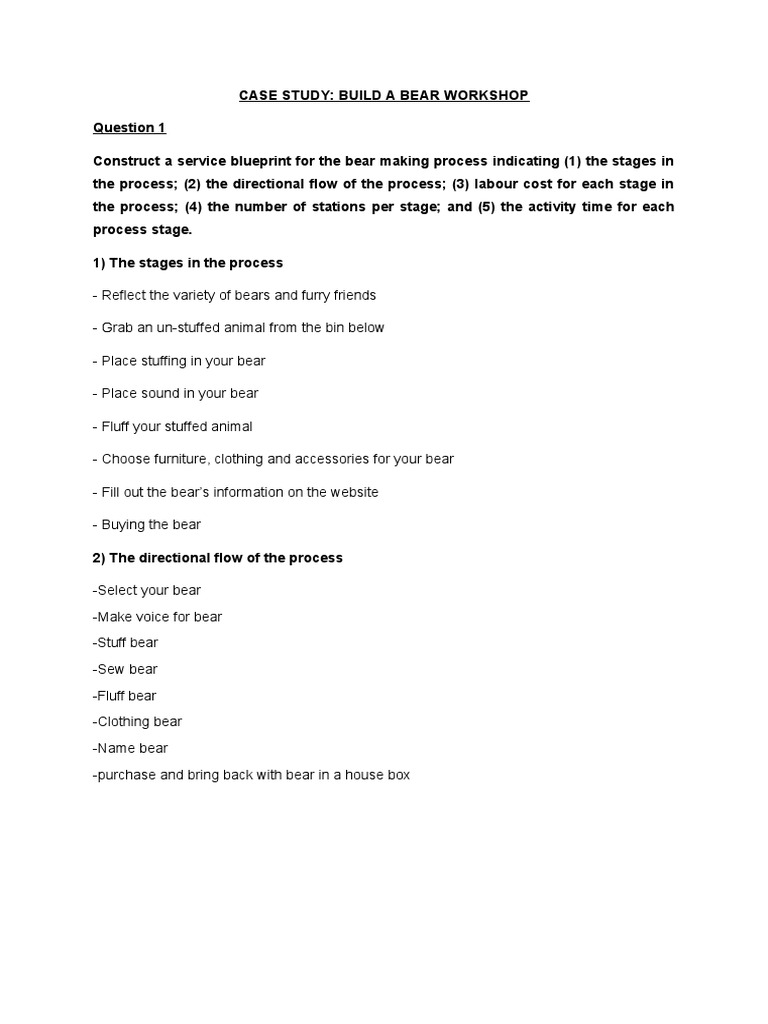 CASE STUDY: BUILD A BEAR WORKSHOP

Question 1

Construct a service blueprint for the bear making process indicating (1) the stages in the process; (2) the directional flow of the process; (3) labour cost for each stage in the process; (4) the number of stations per stage; and (5) the activity time for each process stage.

1) The stages in the process

- Reflect the variety of bears and furry friends

- Grab an un-stuffed animal from the bin below

- Place stuffing in your bear

- Place sound in your bear

- Fluff your stuffed animal

- Choose furniture, clothing and accessories for your bear

- Fill out the bear's information on the website

- Buying the bear

2) The directional flow of the process

-Select your bear
-Make voice for bear
-Stuff bear
-Sew bear
-Fluff bear
-Clothing bear
-Name bear
-purchase and bring back with bear in a house box